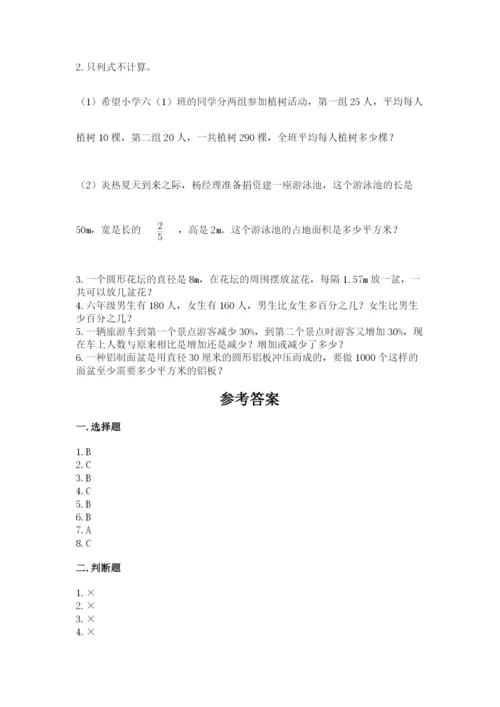 2. 只列式不计算。

（1）希望小学六（1）班的同学分两组参加植树活动，第一组 25 人，平均每人植树 10 棵，第二组 20 人，一共植树 290 棵，全班平均每人植树多少棵？

（2）炎热夏天到来之际，杨经理准备捐资建一座游泳池，这个游泳池的长是 50m，宽是长的 $\frac{2}{5}$ ，高是 2m。这个游泳池的占地面积是多少平方米？

3. 一个圆形花坛的直径是 8m，在花坛的周围摆放盆花，每隔 1.57m 放一盆，一共可以放几盆花？
4. 六年级男生有 180 人，女生有 160 人，男生比女生多百分之几？女生比男生少百分之几？
5. 一辆旅游车到第一个景点游客减少 30%，到第二个景点时游客又增加 30%，现在车上人数与原来相比是增加还是减少？增加或减少了多少？
6. 一种铝制面盆是用直径 30 厘米的圆形铝板冲压而成的，要做 1000 个这样的面盆至少需要多少平方米的铝板？

参考答案

一. 选择题

1. B
2. C
3. B
4. C
5. B
6. B
7. A
8. C

二. 判断题

1. ×
2. ×
3. ×
4. ×